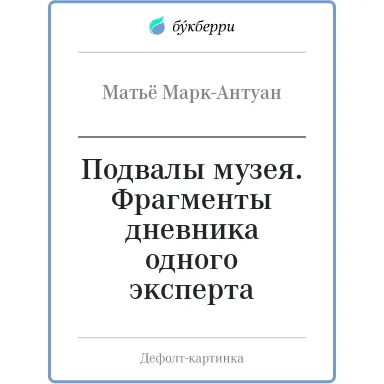 бу́кберри

Матьё Марк-Антуан

Подвалы музея. Фрагменты дневника одного эксперта

Дефолт-картинка